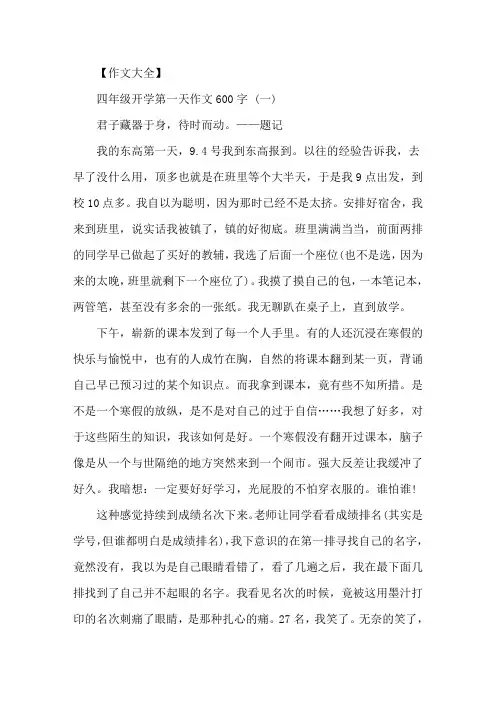 【作文大全】

四年级开学第一天作文600字（一）

君子藏器于身，待时而动。——题记

我的东高第一天，9.4号我到东高报到。以往的经验告诉我，去早了没什么用，顶多也就是在班里等个大半天，于是我9点出发，到校10点多。我自以为聪明，因为那时已经不是太挤。安排好宿舍，我来到班里，说实话我被镇了，镇的好彻底。班里满满当当，前面两排的同学早已做起了买好的教辅，我选了后面一个座位(也不是选，因为来的太晚，班里就剩下一个座位了)。我摸了摸自己的包，一本笔记本，两管笔，甚至没有多余的一张纸。我无聊趴在桌子上，直到放学。

下午，崭新的课本发到了每一个人手里。有的人还沉浸在寒假的快乐与愉悦中，也有的人成竹在胸，自然的将课本翻到某一页，背诵自己早已预习过的某个知识点。而我拿到课本，竟有些不知所措。是不是一个寒假的放纵，是不是对自己的过于自信……我想了好多，对于这些陌生的知识，我该如何是好。一个寒假没有翻开过课本，脑子像是从一个与世隔绝的地方突然来到一个闹市。强大反差让我缓冲了好久。我暗想：一定要好好学习，光屁股的不怕穿衣服的。谁怕谁!

这种感觉持续到成绩名次下来。老师让同学看看成绩排名(其实是学号,但谁都明白是成绩排名)，我下意识的在第一排寻找自己的名字，竟然没有，我以为是自己眼睛看错了，看了几遍之后，我在最下面几排找到了自己并不起眼的名字。我看见名次的时候，竟被这用墨汁打印的名次刺痛了眼睛，是那种扎心的痛。27名，我笑了。无奈的笑了，